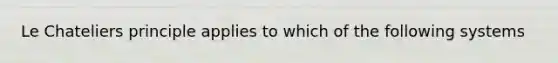 Le Chateliers principle applies to which of the following systems